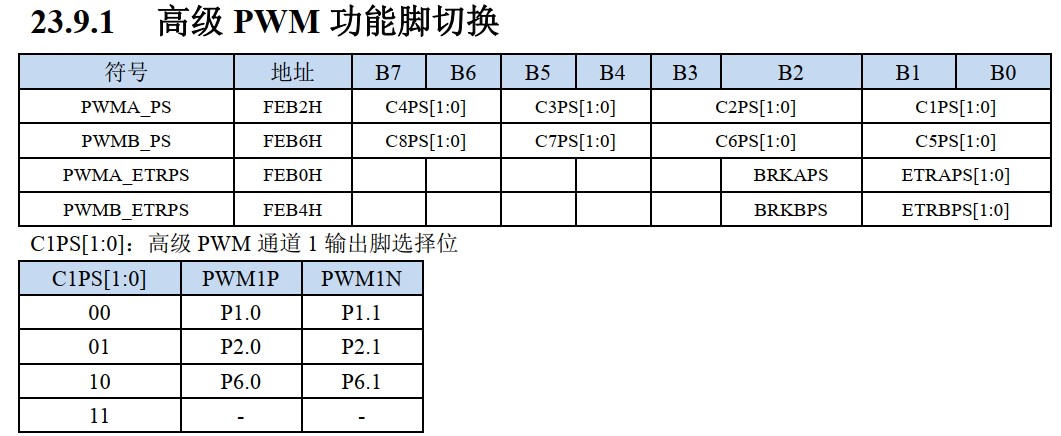 23.9.1 高级 PWM 功能脚切换

| 符号 | 地址 | B7 | B6 | B5 | B4 | B3 | B2 | B1 | B0 |
|---|---|---|---|---|---|---|---|---|---|
| PWMA_PS | FEB2H | C4PS[1:0] | | C3PS[1:0] | | C2PS[1:0] | | C1PS[1:0] | |
| PWMB_PS | FEB6H | C8PS[1:0] | | C7PS[1:0] | | C6PS[1:0] | | C5PS[1:0] | |
| PWMA_ETRPS | FEB0H | | | | | | BRKAPS | ETRAPS[1:0] | |
| PWMB_ETRPS | FEB4H | | | | | | BRKBPS | ETRBPS[1:0] | |

C1PS[1:0]：高级 PWM 通道 1 输出脚选择位

| C1PS[1:0] | PWM1P | PWM1N |
|---|---|---|
| 00 | P1.0 | P1.1 |
| 01 | P2.0 | P2.1 |
| 10 | P6.0 | P6.1 |
| 11 | - | - |